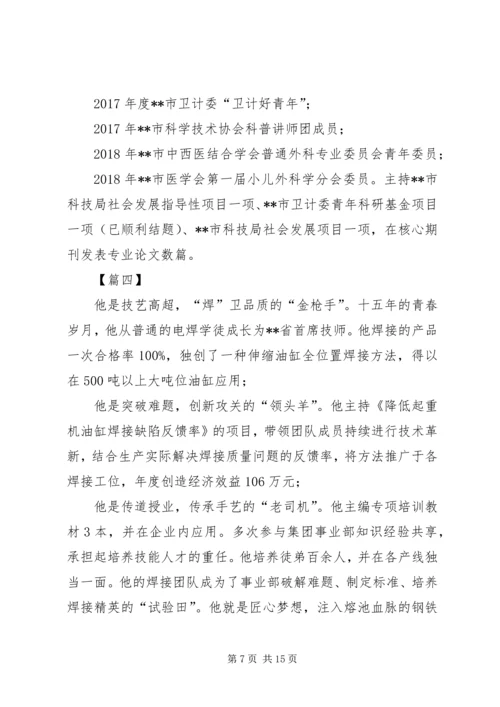 2017 年度**市卫计委“卫计好青年”;

2017 年**市科学技术协会科普讲师团成员;

2018 年**市中西医结合学会普通外科专业委员会青年委员;

2018 年**市医学会第一届小儿外科学分会委员。主持**市科技局社会发展指导性项目一项、**市卫计委青年科研基金项目一项（已顺利结题）、**市科技局社会发展项目一项，在核心期刊发表专业论文数篇。

【篇四】

他是技艺高超，“焊”卫品质的“金枪手”。十五年的青春岁月，他从普通的电焊学徒成长为**省首席技师。他焊接的产品一次合格率 100%，独创了一种伸缩油缸全位置焊接方法，得以在 500 吨以上大吨位油缸应用;

他是突破难题，创新攻关的“领头羊”。他主持《降低起重机油缸焊接缺陷反馈率》的项目，带领团队成员持续进行技术革新，结合生产实际解决焊接质量问题的反馈率，将方法推广于各焊接工位，年度创造经济效益 106 万元;

他是传道授业，传承手艺的“老司机”。他主编专项培训教材 3 本，并在企业内应用。多次参与集团事业部知识经验共享，承担起培养技能人才的重任。他培养徒弟百余人，并在各产线独当一面。他的焊接团队成为了事业部破解难题、制定标准、培养焊接精英的“试验田”。他就是匠心梦想，注入熔池血脉的钢铁

第 7 页 共 15 页